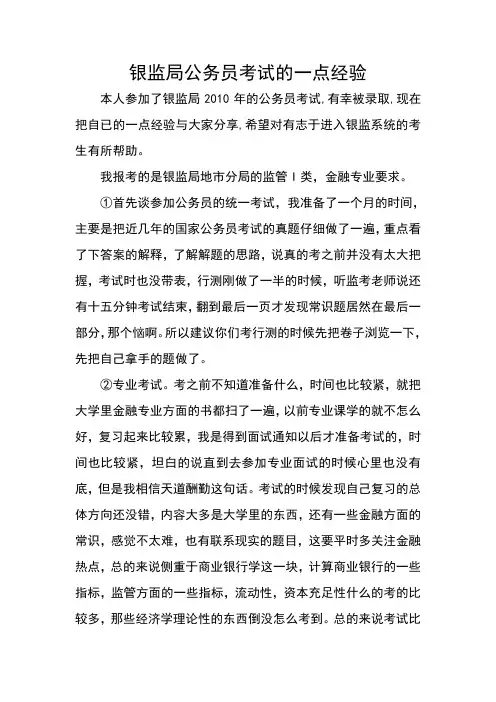 银监局公务员考试的一点经验

本人参加了银监局 2010 年的公务员考试,有幸被录取,现在把自已的一点经验与大家分享,希望对有志于进入银监系统的考生有所帮助。

我报考的是银监局地市分局的监管 I 类，金融专业要求。

①首先谈参加公务员的统一考试，我准备了一个月的时间，主要是把近几年的国家公务员考试的真题仔细做了一遍，重点看了下答案的解释，了解解题的思路，说真的考之前并没有太大把握，考试时也没带表，行测刚做了一半的时候，听监考老师说还有十五分钟考试结束，翻到最后一页才发现常识题居然在最后一部分,那个恼啊。所以建议你们考行测的时候先把卷子浏览一下，先把自己拿手的题做了。

②专业考试。考之前不知道准备什么，时间也比较紧，就把大学里金融专业方面的书都扫了一遍，以前专业课学的就不怎么好，复习起来比较累，我是得到面试通知以后才准备考试的，时间也比较紧，坦白的说直到去参加专业面试的时候心里也没有底，但是我相信天道酬勤这句话。考试的时候发现自己复习的总体方向还没错，内容大多是大学里的东西，还有一些金融方面的常识，感觉不太难，也有联系现实的题目，这要平时多关注金融热点，总的来说侧重于商业银行学这一块，计算商业银行的一些指标，监管方面的一些指标，流动性，资本充足性什么的考的比较多，那些经济学理论性的东西倒没怎么考到。总的来说考试比